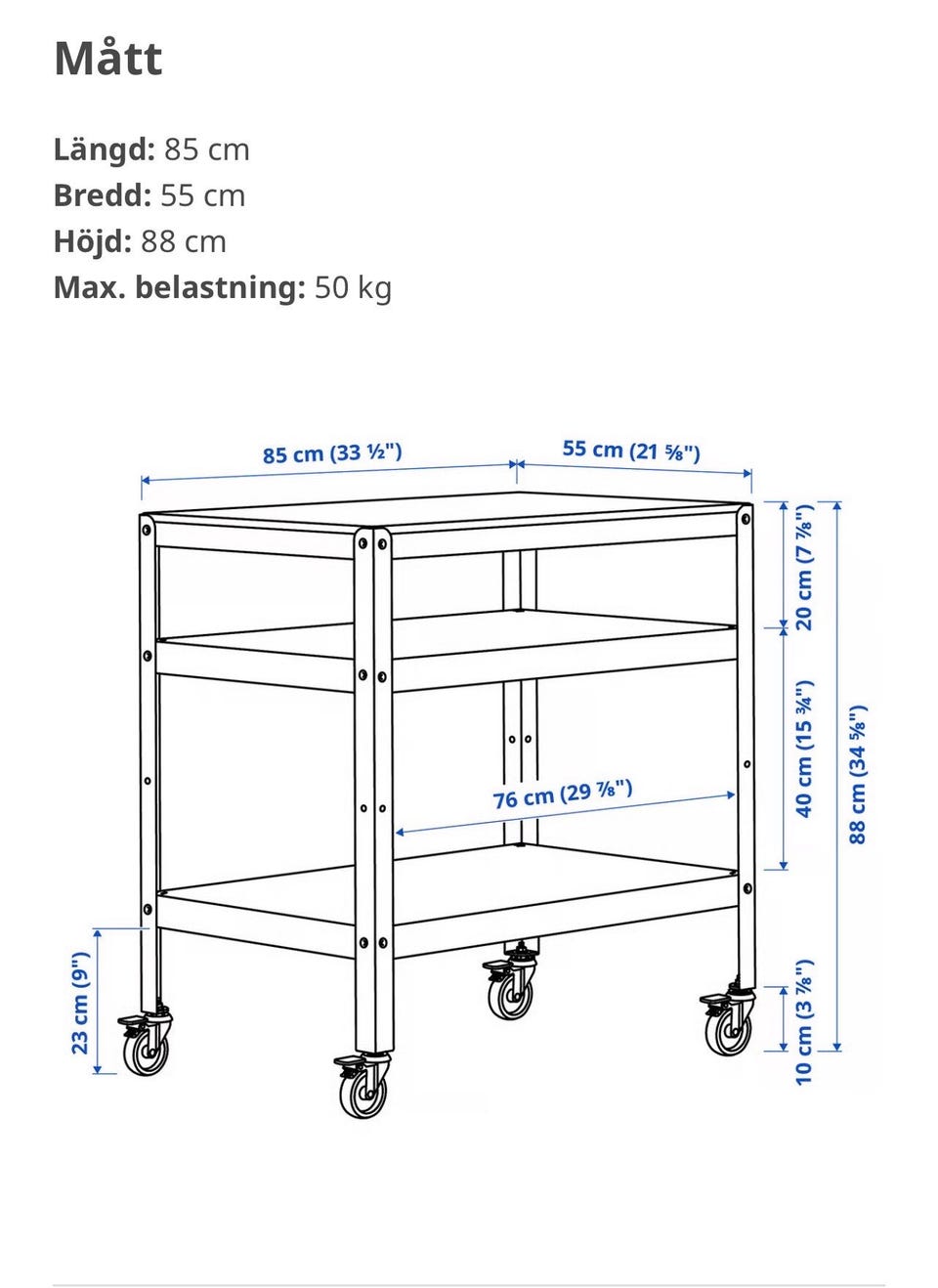 Mått

Längd: 85 cm
Bredd: 55 cm
Höjd: 88 cm
Max. belastning: 50 kg

85 cm (33 ½")
55 cm (21 ⅝")
20 cm (7 ⅞")
40 cm (15 ¾")
88 cm (34 ⅝")
76 cm (29 ⅞")
23 cm (9")
10 cm (3 ⅞")